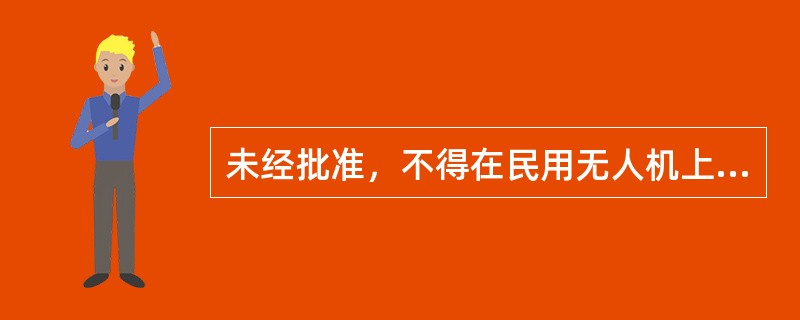 未经批准，不得在民用无人机上...